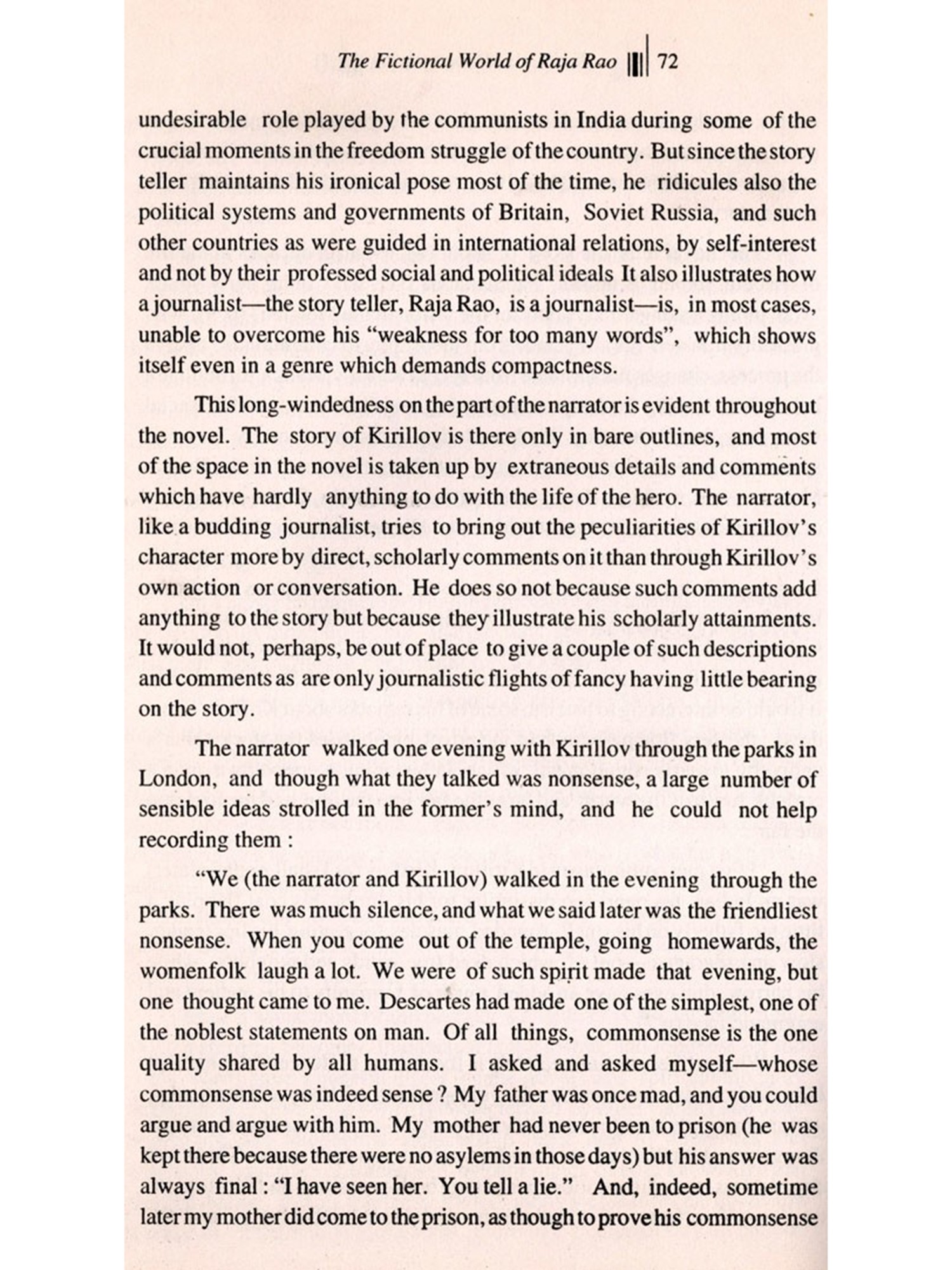 The Fictional World of Raja Rao 72

undesirable role played by the communists in India during some of the crucial moments in the freedom struggle of the country. But since the story teller maintains his ironical pose most of the time, he ridicules also the political systems and governments of Britain, Soviet Russia, and such other countries as were guided in international relations, by self-interest and not by their professed social and political ideals It also illustrates how a journalist—the story teller, Raja Rao, is a journalist—is, in most cases, unable to overcome his "weakness for too many words", which shows itself even in a genre which demands compactness.

This long-windedness on the part of the narrator is evident throughout the novel. The story of Kirillov is there only in bare outlines, and most of the space in the novel is taken up by extraneous details and comments which have hardly anything to do with the life of the hero. The narrator, like a budding journalist, tries to bring out the peculiarities of Kirillov's character more by direct, scholarly comments on it than through Kirillov's own action or conversation. He does so not because such comments add anything to the story but because they illustrate his scholarly attainments. It would not, perhaps, be out of place to give a couple of such descriptions and comments as are only journalistic flights of fancy having little bearing on the story.

The narrator walked one evening with Kirillov through the parks in London, and though what they talked was nonsense, a large number of sensible ideas strolled in the former's mind, and he could not help recording them :

"We (the narrator and Kirillov) walked in the evening through the parks. There was much silence, and what we said later was the friendliest nonsense. When you come out of the temple, going homewards, the womenfolk laugh a lot. We were of such spirit made that evening, but one thought came to me. Descartes had made one of the simplest, one of the noblest statements on man. Of all things, commonsense is the one quality shared by all humans. I asked and asked myself—whose commonsense was indeed sense ? My father was once mad, and you could argue and argue with him. My mother had never been to prison (he was kept there because there were no asylems in those days) but his answer was always final : "I have seen her. You tell a lie." And, indeed, sometime later my mother did come to the prison, as though to prove his commonsense